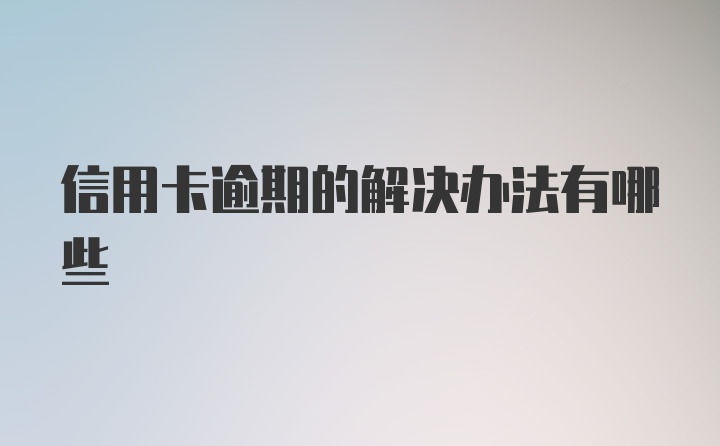 信用卡逾期的解决办法有哪些